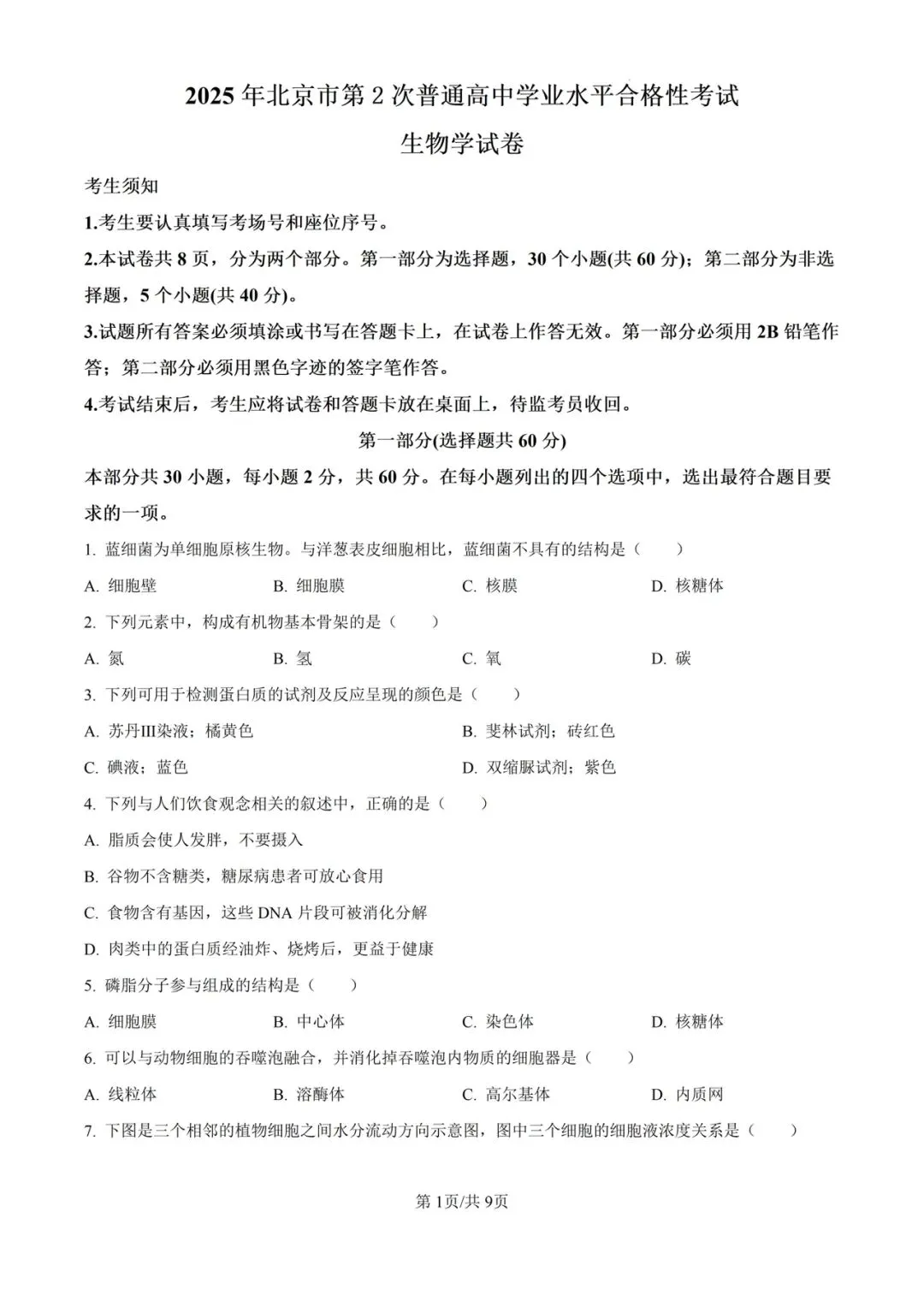 2025年北京市第2次普通高中学业水平合格性考试

生物学试卷

考生须知

1.考生要认真填写考场号和座位序号。

2.本试卷共8页，分为两个部分。第一部分为选择题，30个小题(共60分)；第二部分为非选择题，5个小题(共40分)。

3.试题所有答案必须填涂或书写在答题卡上，在试卷上作答无效。第一部分必须用2B铅笔作答；第二部分必须用黑色字迹的签字笔作答。

4.考试结束后，考生应将试卷和答题卡放在桌面上，待监考员收回。

第一部分(选择题共60分)

本部分共30小题，每小题2分，共60分。在每小题列出的四个选项中，选出最符合题目要求的一项。

1. 蓝细菌为单细胞原核生物。与洋葱表皮细胞相比，蓝细菌不具有的结构是（　　）

A. 细胞壁　　B. 细胞膜　　C. 核膜　　D. 核糖体

2. 下列元素中，构成有机物基本骨架的是（　　）

A. 氮　　B. 氢　　C. 氧　　D. 碳

3. 下列可用于检测蛋白质的试剂及反应呈现的颜色是（　　）

A. 苏丹III染液；橘黄色　　B. 斐林试剂；砖红色

C. 碘液；蓝色　　D. 双缩脲试剂；紫色

4. 下列与人们饮食观念相关的叙述中，正确的是（　　）

A. 脂质会使人发胖，不要摄入

B. 谷物不含糖类，糖尿病患者可放心食用

C. 食物含有基因，这些DNA片段可被消化分解

D. 肉类中的蛋白质经油炸、烧烤后，更益于健康

5. 磷脂分子参与组成的结构是（　　）

A. 细胞膜　　B. 中心体　　C. 染色体　　D. 核糖体

6. 可以与动物细胞的吞噬泡融合，并消化掉吞噬泡内物质的细胞器是（　　）

A. 线粒体　　B. 溶酶体　　C. 高尔基体　　D. 内质网

7. 下图是三个相邻的植物细胞之间水分流动方向示意图，图中三个细胞的细胞液浓度关系是（　　）

第1页/共9页